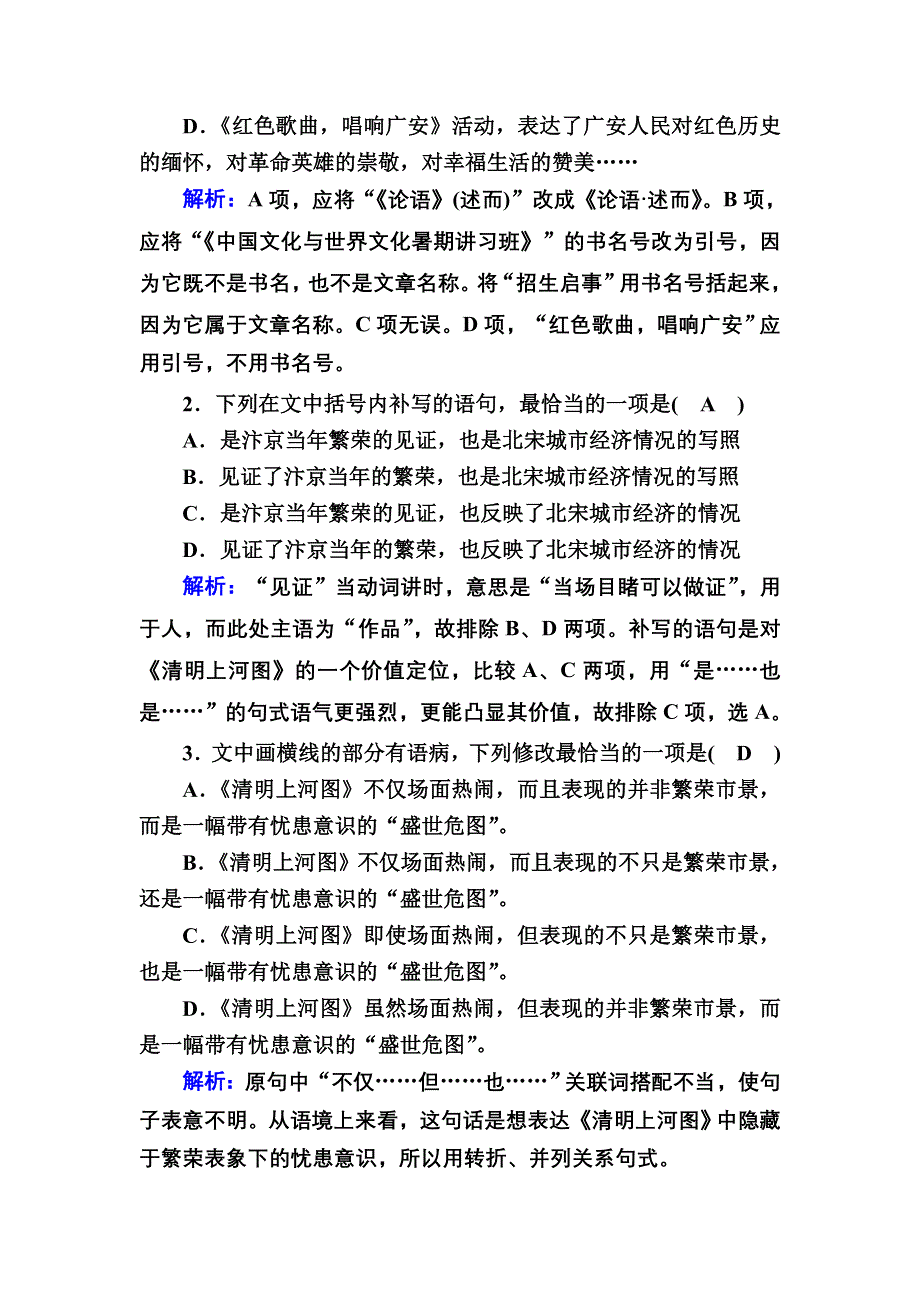 D．《红色歌曲，唱响广安》活动，表达了广安人民对红色历史的缅怀，对革命英雄的崇敬，对幸福生活的赞美……

解析：A 项，应将“《论语》(述而)”改成《论语·述而》。B 项，应将“《中国文化与世界文化暑期讲习班》”的书名号改为引号，因为它既不是书名，也不是文章名称。将“招生启事”用书名号括起来，因为它属于文章名称。C 项无误。D 项，“红色歌曲，唱响广安”应用引号，不用书名号。

2．下列在文中括号内补写的语句，最恰当的一项是(　A　)

A．是汴京当年繁荣的见证，也是北宋城市经济情况的写照

B．见证了汴京当年的繁荣，也是北宋城市经济情况的写照

C．是汴京当年繁荣的见证，也反映了北宋城市经济的情况

D．见证了汴京当年的繁荣，也反映了北宋城市经济的情况

解析：“见证”当动词讲时，意思是“当场目睹可以做证”，用于人，而此处主语为“作品”，故排除 B、D 两项。补写的语句是对《清明上河图》的一个价值定位，比较 A、C 两项，用“是……也是……”的句式语气更强烈，更能凸显其价值，故排除 C 项，选 A。

3．文中画横线的部分有语病，下列修改最恰当的一项是(　D　)

A．《清明上河图》不仅场面热闹，而且表现的并非繁荣市景，而是一幅带有忧患意识的“盛世危图”。

B．《清明上河图》不仅场面热闹，而且表现的不只是繁荣市景，还是一幅带有忧患意识的“盛世危图”。

C．《清明上河图》即使场面热闹，但表现的不只是繁荣市景，也是一幅带有忧患意识的“盛世危图”。

D．《清明上河图》虽然场面热闹，但表现的并非繁荣市景，而是一幅带有忧患意识的“盛世危图”。

解析：原句中“不仅……但……也……”关联词搭配不当，使句子表意不明。从语境上来看，这句话是想表达《清明上河图》中隐藏于繁荣表象下的忧患意识，所以用转折、并列关系句式。